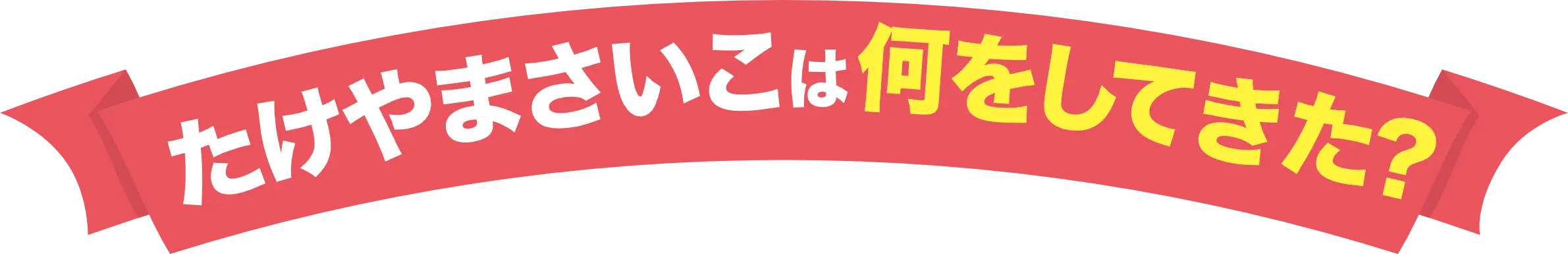 たけやまさいこは何をしてきた?